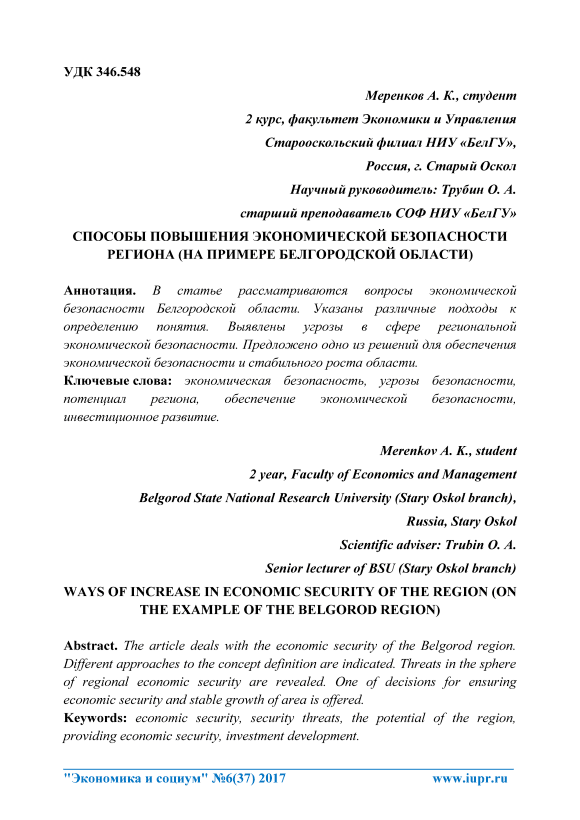 УДК 346.548

Меренков А. К., студент

2 курс, факультет Экономики и Управления

Старооскольский филиал НИУ «БелГУ»,

Россия, г. Старый Оскол

Научный руководитель: Трубин О. А.

старший преподаватель СОФ НИУ «БелГУ»

СПОСОБЫ ПОВЫШЕНИЯ ЭКОНОМИЧЕСКОЙ БЕЗОПАСНОСТИ РЕГИОНА (НА ПРИМЕРЕ БЕЛГОРОДСКОЙ ОБЛАСТИ)

Аннотация. В статье рассматриваются вопросы экономической безопасности Белгородской области. Указаны различные подходы к определению понятия. Выявлены угрозы в сфере региональной экономической безопасности. Предложено одно из решений для обеспечения экономической безопасности и стабильного роста области.

Ключевые слова: экономическая безопасность, угрозы безопасности, потенциал региона, обеспечение экономической безопасности, инвестиционное развитие.

Merenkov A. K., student

2 year, Faculty of Economics and Management

Belgorod State National Research University (Stary Oskol branch),

Russia, Stary Oskol

Scientific adviser: Trubin O. A.

Senior lecturer of BSU (Stary Oskol branch)

WAYS OF INCREASE IN ECONOMIC SECURITY OF THE REGION (ON THE EXAMPLE OF THE BELGOROD REGION)

Abstract. The article deals with the economic security of the Belgorod region. Different approaches to the concept definition are indicated. Threats in the sphere of regional economic security are revealed. One of decisions for ensuring economic security and stable growth of area is offered.

Keywords: economic security, security threats, the potential of the region, providing economic security, investment development.

"Экономика и социум" №6(37) 2017 www.iupr.ru